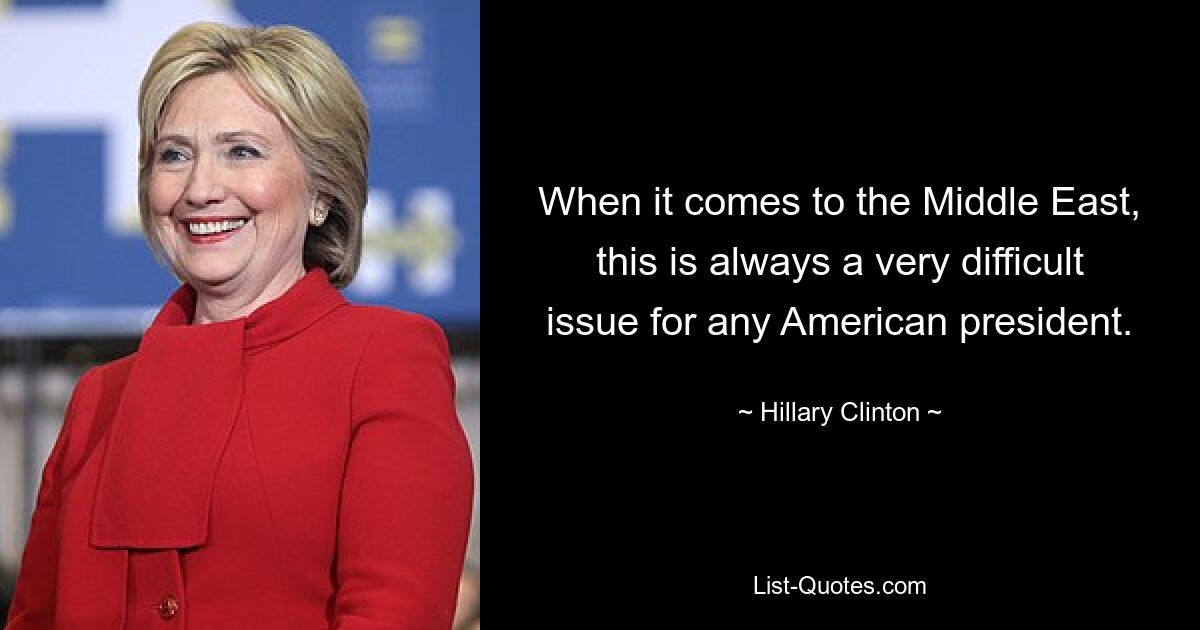 When it comes to the Middle East, this is always a very difficult issue for any American president.

~ Hillary Clinton ~

List-Quotes.com